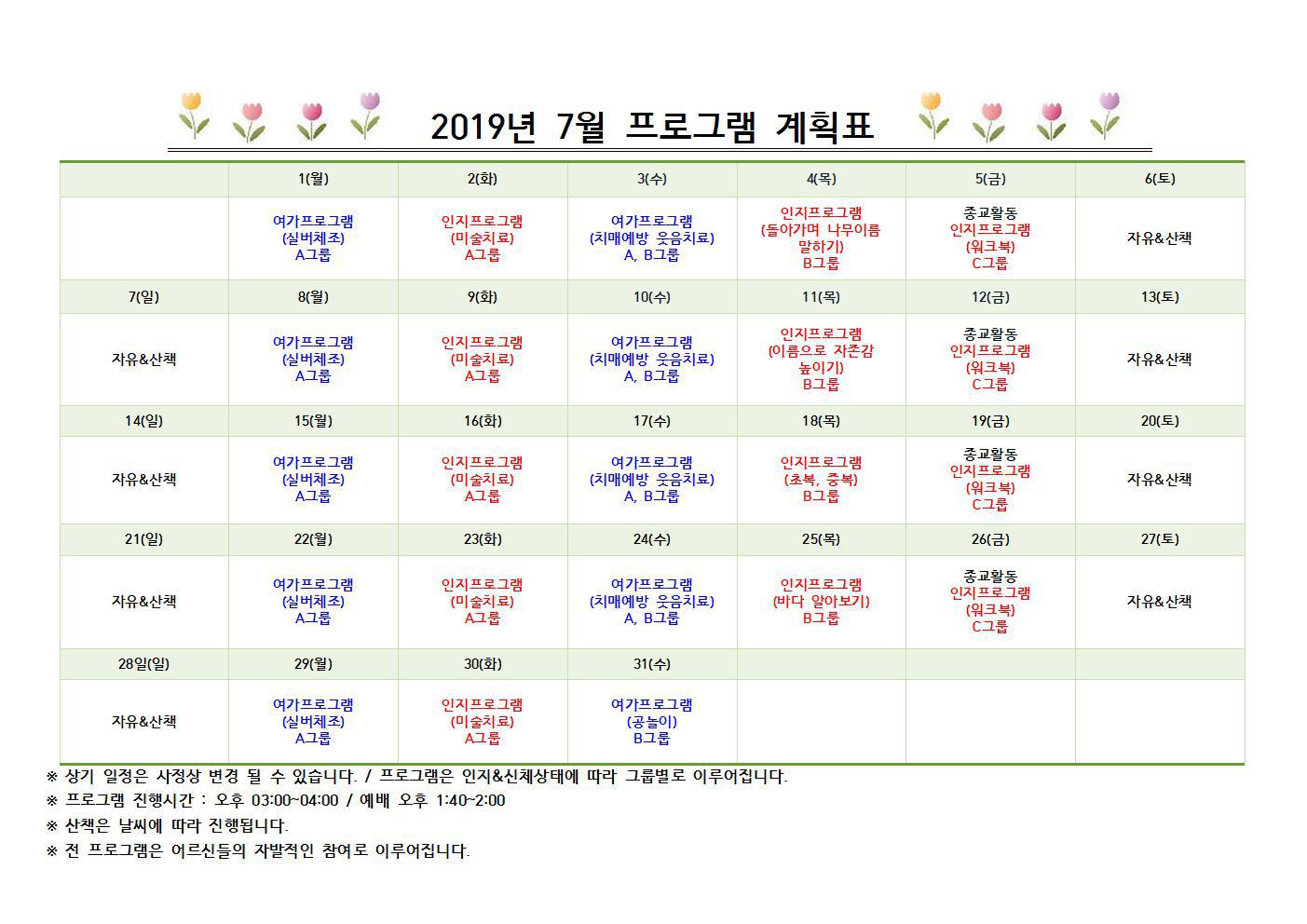 2019년 7월 프로그램 계획표

| | 1(월) | 2(화) | 3(수) | 4(목) | 5(금) | 6(토) |
|---|---|---|---|---|---|---|
| | 여가프로그램 (실버체조) A그룹 | 인지프로그램 (미술치료) A그룹 | 여가프로그램 (치매예방 웃음치료) A, B그룹 | 인지프로그램 (돌아가며 나무이름 말하기) B그룹 | 종교활동 인지프로그램 (워크북) C그룹 | 자유&산책 |
| 7(일) | 8(월) | 9(화) | 10(수) | 11(목) | 12(금) | 13(토) |
| 자유&산책 | 여가프로그램 (실버체조) A그룹 | 인지프로그램 (미술치료) A그룹 | 여가프로그램 (치매예방 웃음치료) A, B그룹 | 인지프로그램 (이름으로 자존감 높이기) B그룹 | 종교활동 인지프로그램 (워크북) C그룹 | 자유&산책 |
| 14(일) | 15(월) | 16(화) | 17(수) | 18(목) | 19(금) | 20(토) |
| 자유&산책 | 여가프로그램 (실버체조) A그룹 | 인지프로그램 (미술치료) A그룹 | 여가프로그램 (치매예방 웃음치료) A, B그룹 | 인지프로그램 (초복, 중복) B그룹 | 종교활동 인지프로그램 (워크북) C그룹 | 자유&산책 |
| 21(일) | 22(월) | 23(화) | 24(수) | 25(목) | 26(금) | 27(토) |
| 자유&산책 | 여가프로그램 (실버체조) A그룹 | 인지프로그램 (미술치료) A그룹 | 여가프로그램 (치매예방 웃음치료) A, B그룹 | 인지프로그램 (바다 알아보기) B그룹 | 종교활동 인지프로그램 (워크북) C그룹 | 자유&산책 |
| 28일(일) | 29(월) | 30(화) | 31(수) | | | |
| 자유&산책 | 여가프로그램 (실버체조) A그룹 | 인지프로그램 (미술치료) A그룹 | 여가프로그램 (공놀이) B그룹 | | | |

※ 상기 일정은 사정상 변경 될 수 있습니다. / 프로그램은 인지&신체상태에 따라 그룹별로 이루어집니다.
※ 프로그램 진행시간 : 오후 03:00~04:00 / 예배 오후 1:40~2:00
※ 산책은 날씨에 따라 진행됩니다.
※ 전 프로그램은 어르신들의 자발적인 참여로 이루어집니다.